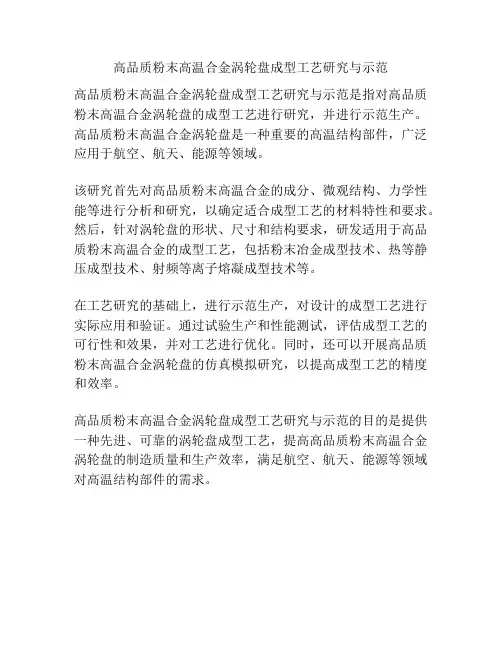 高品质粉末高温合金涡轮盘成型工艺研究与示范

高品质粉末高温合金涡轮盘成型工艺研究与示范是指对高品质粉末高温合金涡轮盘的成型工艺进行研究，并进行示范生产。高品质粉末高温合金涡轮盘是一种重要的高温结构部件，广泛应用于航空、航天、能源等领域。

该研究首先对高品质粉末高温合金的成分、微观结构、力学性能等进行分析和研究，以确定适合成型工艺的材料特性和要求。然后，针对涡轮盘的形状、尺寸和结构要求，研发适用于高品质粉末高温合金的成型工艺，包括粉末冶金成型技术、热等静压成型技术、射频等离子熔凝成型技术等。

在工艺研究的基础上，进行示范生产，对设计的成型工艺进行实际应用和验证。通过试验生产和性能测试，评估成型工艺的可行性和效果，并对工艺进行优化。同时，还可以开展高品质粉末高温合金涡轮盘的仿真模拟研究，以提高成型工艺的精度和效率。

高品质粉末高温合金涡轮盘成型工艺研究与示范的目的是提供一种先进、可靠的涡轮盘成型工艺，提高高品质粉末高温合金涡轮盘的制造质量和生产效率，满足航空、航天、能源等领域对高温结构部件的需求。